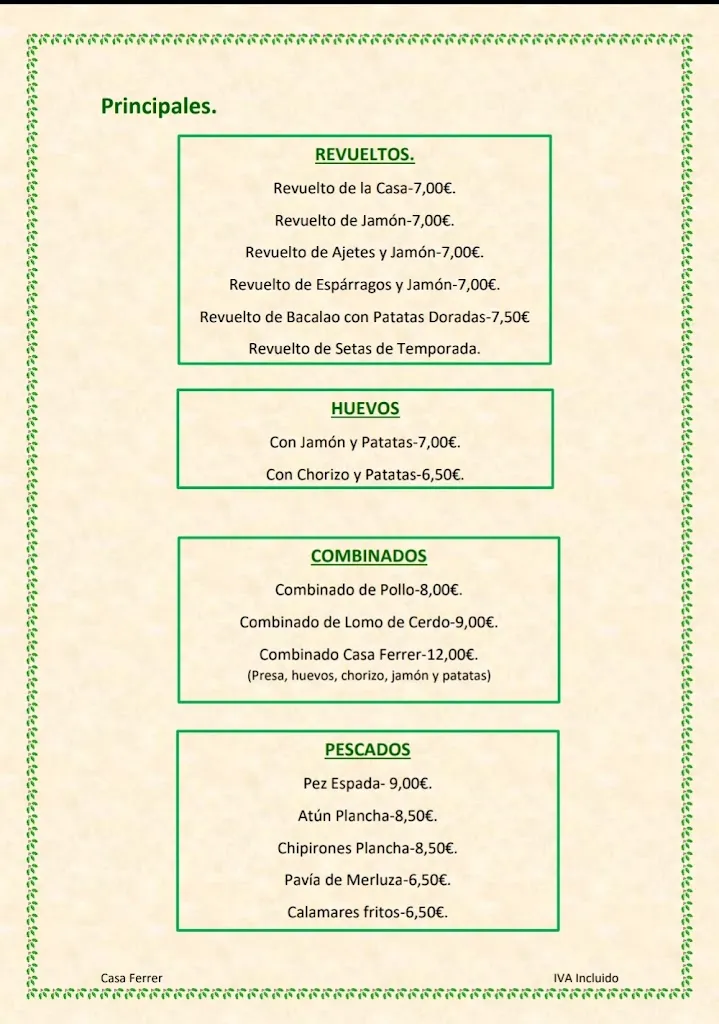 Principales.

REVUELTOS.

Revuelto de la Casa-7,00€.

Revuelto de Jamón-7,00€.

Revuelto de Ajetes y Jamón-7,00€.

Revuelto de Espárragos y Jamón-7,00€.

Revuelto de Bacalao con Patatas Doradas-7,50€

Revuelto de Setas de Temporada.

HUEVOS

Con Jamón y Patatas-7,00€.

Con Chorizo y Patatas-6,50€.

COMBINADOS

Combinado de Pollo-8,00€.

Combinado de Lomo de Cerdo-9,00€.

Combinado Casa Ferrer-12,00€.
(Presa, huevos, chorizo, jamón y patatas)

PESCADOS

Pez Espada- 9,00€.

Atún Plancha-8,50€.

Chipirones Plancha-8,50€.

Pavía de Merluza-6,50€.

Calamares fritos-6,50€.

Casa Ferrer

IVA Incluido